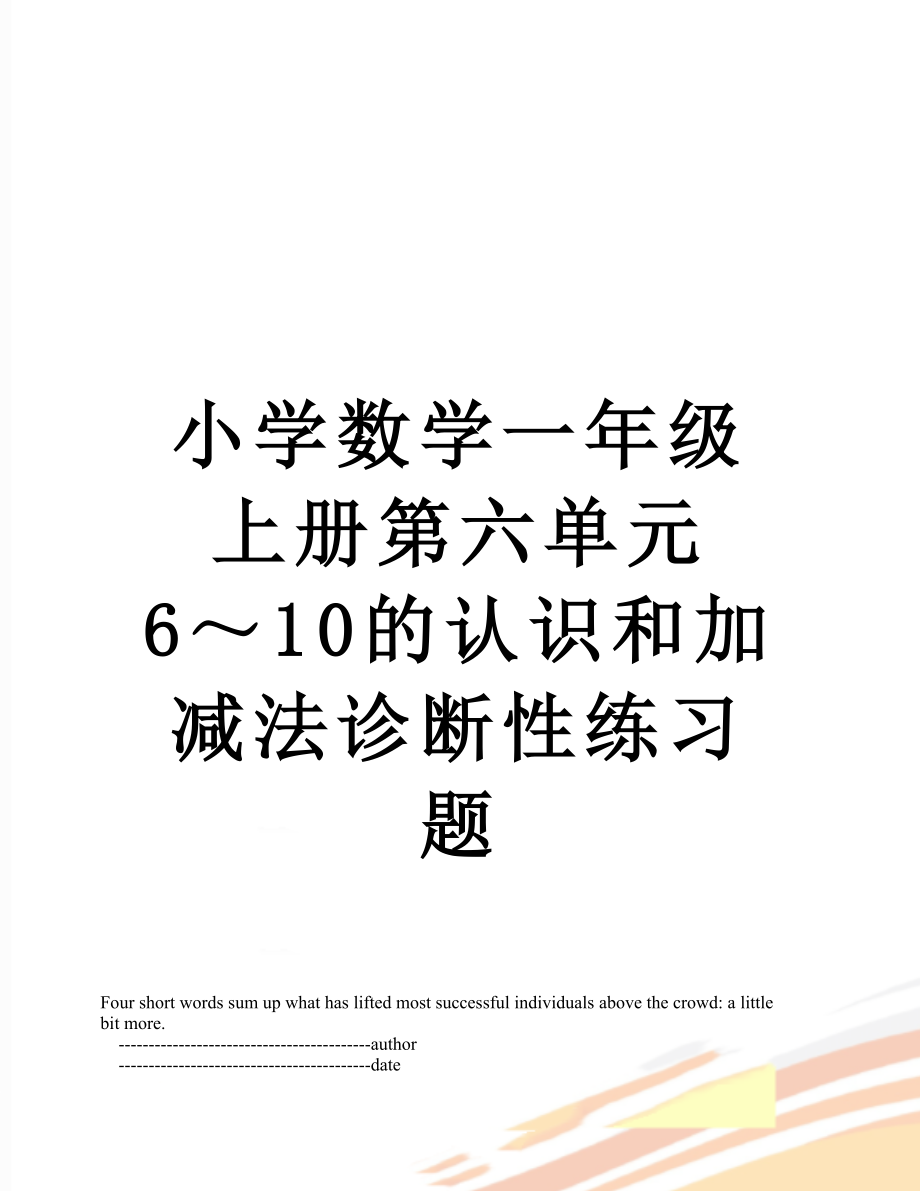 小学数学一年级上册第六单元6～10的认识和加减法诊断性练习题

Four short words sum up what has lifted most successful individuals above the crowd: a little bit more.
------------------------------------------author
------------------------------------------date